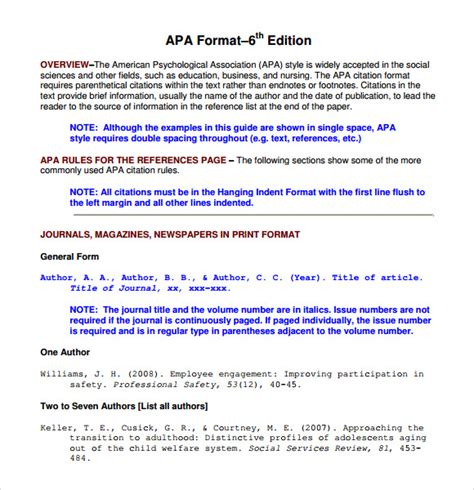 APA Format–6$^{th}$ Edition

OVERVIEW–The American Psychological Association (APA) style is widely accepted in the social sciences and other fields, such as education, business, and nursing. The APA citation format requires parenthetical citations within the text rather than endnotes or footnotes. Citations in the text provide brief information, usually the name of the author and the date of publication, to lead the reader to the source of information in the reference list at the end of the paper.

NOTE: Although the examples in this guide are shown in single space, APA style requires double spacing throughout (e.g. text, references, etc.)

APA RULES FOR THE REFERENCES PAGE – The following sections show some of the more commonly used APA citation rules.

NOTE: All citations must be in the Hanging Indent Format with the first line flush to the left margin and all other lines indented.

JOURNALS, MAGAZINES, NEWSPAPERS IN PRINT FORMAT

General Form

Author, A. A., Author, B. B., & Author, C. C. (Year). Title of article. Title of Journal, xx, xxx-xxx.

NOTE: The journal title and the volume number are in italics. Issue numbers are not required if the journal is continuously paged. If paged individually, the issue number is required and is in regular type in parentheses adjacent to the volume number.

One Author

Williams, J. H. (2008). Employee engagement: Improving participation in safety. Professional Safety, 53(12), 40-45.

Two to Seven Authors [List all authors]

Keller, T. E., Cusick, G. R., & Courtney, M. E. (2007). Approaching the transition to adulthood: Distinctive profiles of adolescents aging out of the child welfare system. Social Services Review, 81, 453-484.